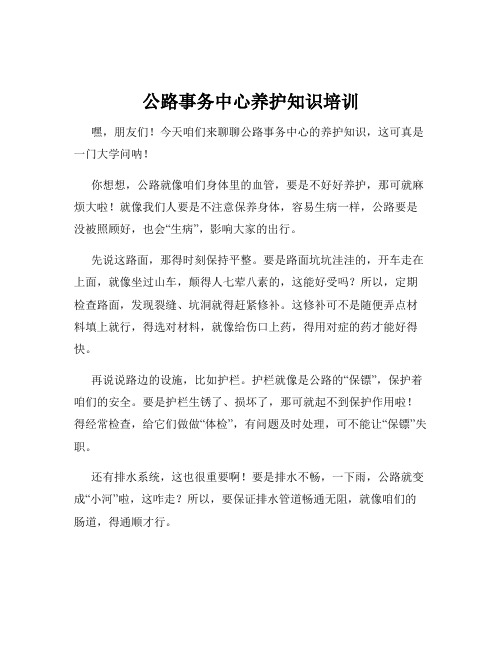 公路事务中心养护知识培训

嘿，朋友们！今天咱们来聊聊公路事务中心的养护知识，这可真是一门大学问呐！

你想想，公路就像咱们身体里的血管，要是不好好养护，那可就麻烦大啦！就像我们人要是不注意保养身体，容易生病一样，公路要是没被照顾好，也会“生病”，影响大家的出行。

先说这路面，那得时刻保持平整。要是路面坑坑洼洼的，开车走在上面，就像坐过山车，颠得人七荤八素的，这能好受吗？所以，定期检查路面，发现裂缝、坑洞就得赶紧修补。这修补可不是随便弄点材料填上就行，得选对材料，就像给伤口上药，得用对症的药才能好得快。

再说说路边的设施，比如护栏。护栏就像是公路的“保镖”，保护着咱们的安全。要是护栏生锈了、损坏了，那可就起不到保护作用啦！得经常检查，给它们做做“体检”，有问题及时处理，可不能让“保镖”失职。

还有排水系统，这也很重要啊！要是排水不畅，一下雨，公路就变成“小河”啦，这咋走？所以，要保证排水管道畅通无阻，就像咱们的肠道，得通顺才行。